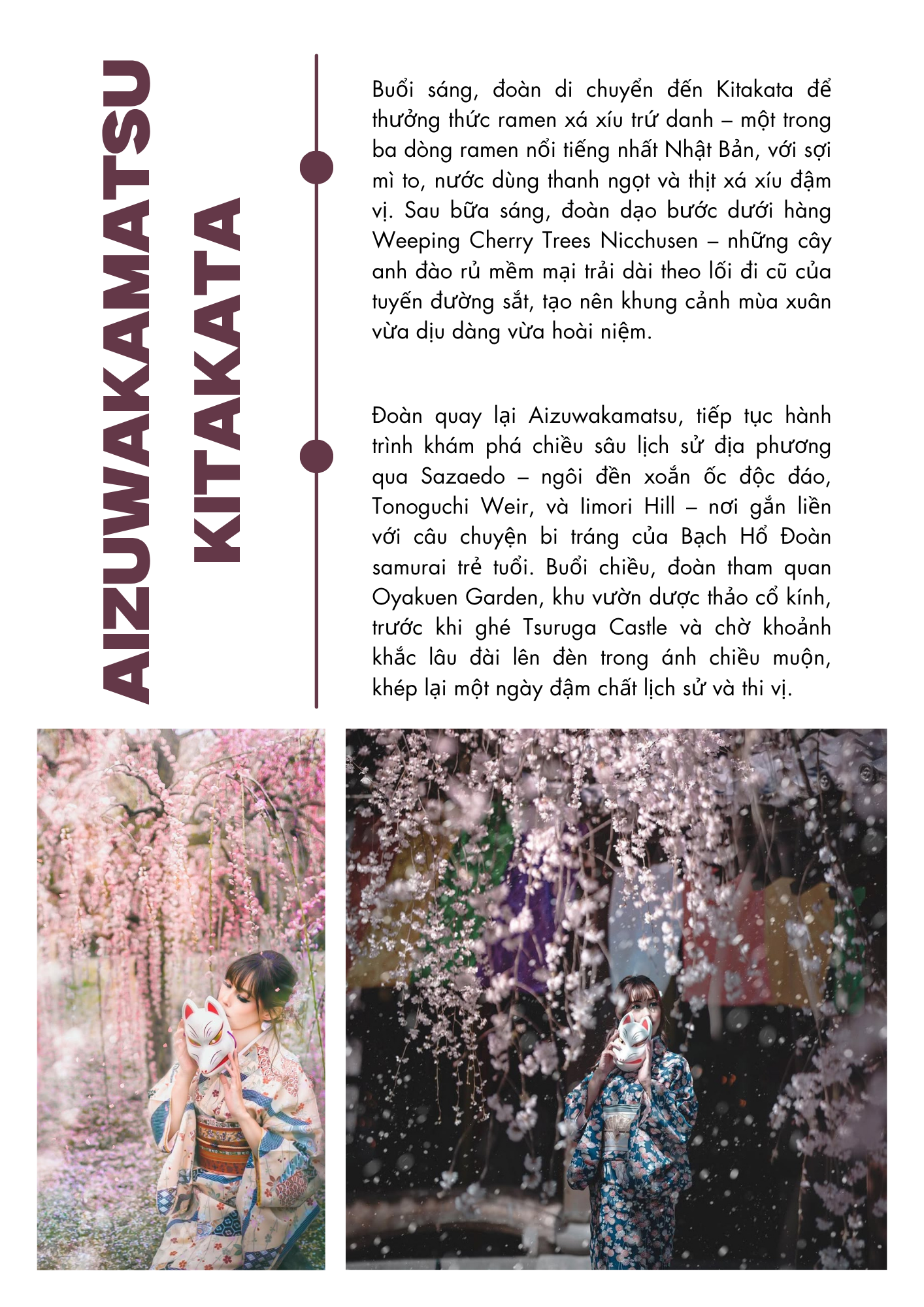 AIZUWAKAMATSU
KITAKATA

Buổi sáng, đoàn di chuyển đến Kitakata để thưởng thức ramen xá xíu trứ danh – một trong ba dòng ramen nổi tiếng nhất Nhật Bản, với sợi mì to, nước dùng thanh ngọt và thịt xá xíu đậm vị. Sau bữa sáng, đoàn dạo bước dưới hàng Weeping Cherry Trees Nicchusen – những cây anh đào rủ mềm mại trải dài theo lối đi cũ của tuyến đường sắt, tạo nên khung cảnh mùa xuân vừa dịu dàng vừa hoài niệm.

Đoàn quay lại Aizuwakamatsu, tiếp tục hành trình khám phá chiều sâu lịch sử địa phương qua Sazaedo – ngôi đền xoắn ốc độc đáo, Tonoguchi Weir, và Iimori Hill – nơi gắn liền với câu chuyện bi tráng của Bạch Hổ Đoàn samurai trẻ tuổi. Buổi chiều, đoàn tham quan Oyakuen Garden, khu vườn dược thảo cổ kính, trước khi ghé Tsuruga Castle và chờ khoảnh khắc lâu đài lên đèn trong ánh chiều muộn, khép lại một ngày đậm chất lịch sử và thi vị.